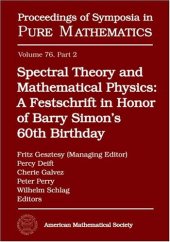 Proceedings of Symposia in
PURE MATHEMATICS

Volume 76, Part 2

Spectral Theory and Mathematical Physics: A Festschrift in Honor of Barry Simon's 60th Birthday

Fritz Gesztesy (Managing Editor)
Percy Deift
Cherie Galvez
Peter Perry
Wilhelm Schlag
Editors

American Mathematical Society